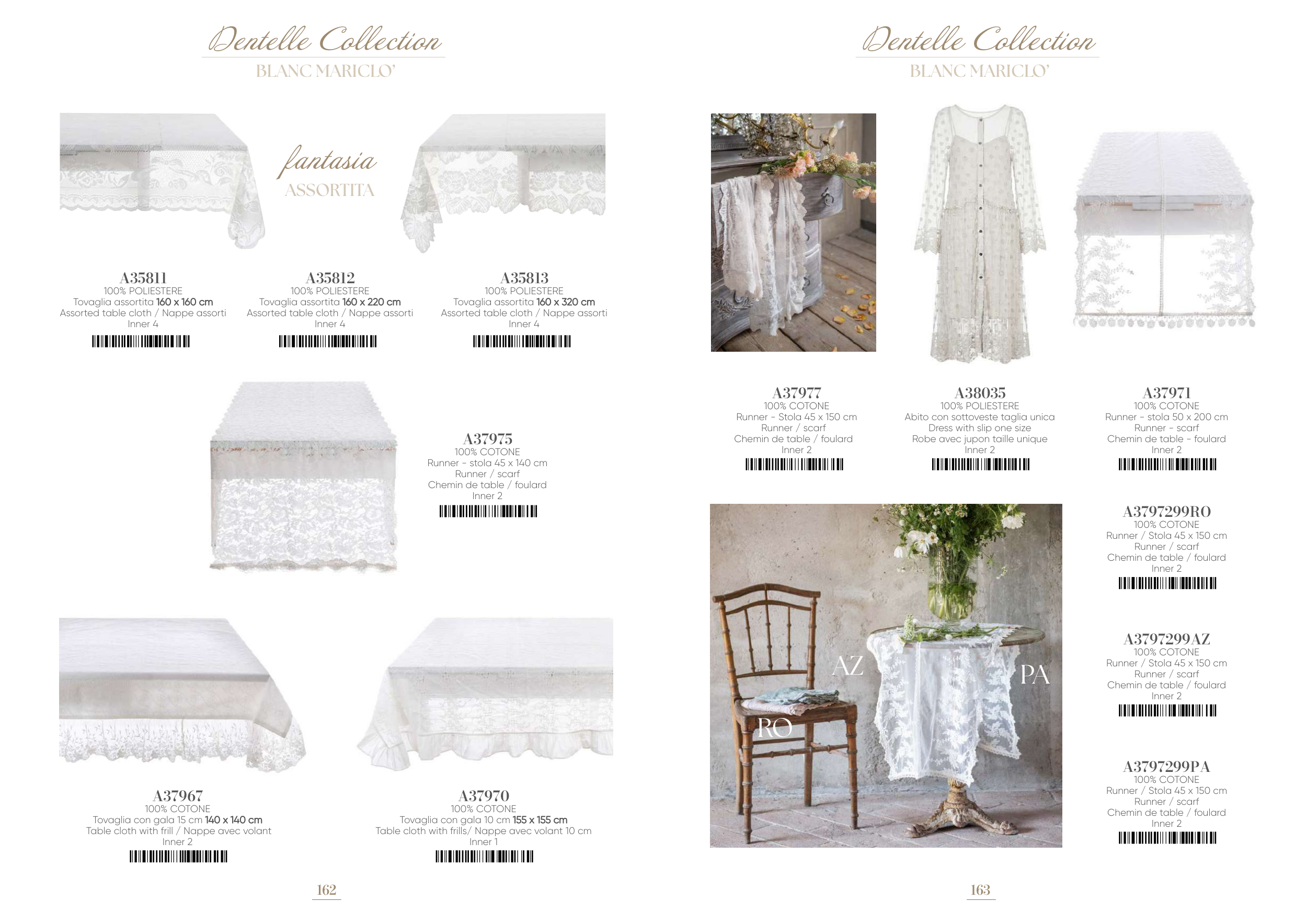 Dentelle Collection
BLANC MARICLO'

fantasia
ASSORTITA

A35811
100% POLIESTERE
Tovaglia assortita 160 x 160 cm
Assorted table cloth / Nappe assorti
Inner 4

A35812
100% POLIESTERE
Tovaglia assortita 160 x 220 cm
Assorted table cloth / Nappe assorti
Inner 4

A35813
100% POLIESTERE
Tovaglia assortita 160 x 320 cm
Assorted table cloth / Nappe assorti
Inner 4

A37975
100% COTONE
Runner - stola 45 x 140 cm
Runner / scarf
Chemin de table / foulard
Inner 2

A37967
100% COTONE
Tovaglia con gala 15 cm 140 x 140 cm
Table cloth with frill / Nappe avec volant
Inner 2

A37970
100% COTONE
Tovaglia con gala 10 cm 155 x 155 cm
Table cloth with frills/ Nappe avec volant 10 cm
Inner 1

162

Dentelle Collection
BLANC MARICLO'

A37977
100% COTONE
Runner - Stola 45 x 150 cm
Runner / scarf
Chemin de table / foulard
Inner 2

A38035
100% POLIESTERE
Abito con sottoveste taglia unica
Dress with slip one size
Robe avec jupon taille unique
Inner 2

A37971
100% COTONE
Runner - stola 50 x 200 cm
Runner - scarf
Chemin de table - foulard
Inner 2

AZ
PA
RO

A3797299RO
100% COTONE
Runner / Stola 45 x 150 cm
Runner / scarf
Chemin de table / foulard
Inner 2

A3797299AZ
100% COTONE
Runner / Stola 45 x 150 cm
Runner / scarf
Chemin de table / foulard
Inner 2

A3797299PA
100% COTONE
Runner / Stola 45 x 150 cm
Runner / scarf
Chemin de table / foulard
Inner 2

163